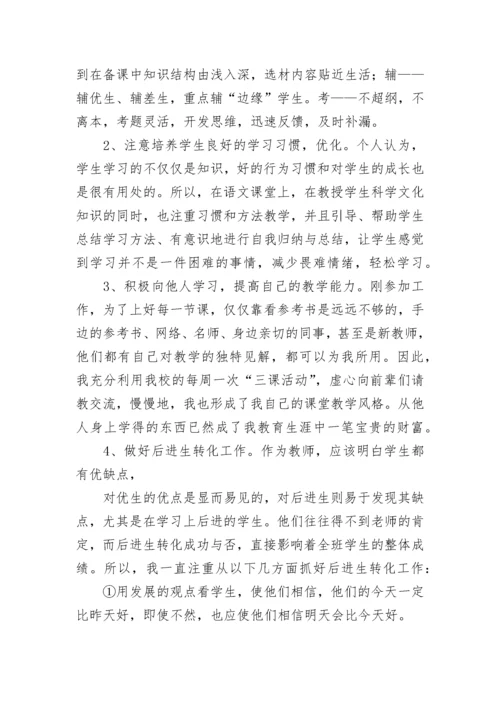 到在备课中知识结构由浅入深，选材内容贴近生活；辅——辅优生、辅差生，重点辅“边缘”学生。考——不超纲，不离本，考题灵活，开发思维，迅速反馈，及时补漏。

2、注意培养学生良好的学习习惯，优化。个人认为，学生学习的不仅仅是知识，好的行为习惯和对学生的成长也是很有用处的。所以，在语文课堂上，在教授学生科学文化知识的同时，也注重习惯和方法教学，并且引导、帮助学生总结学习方法、有意识地进行自我归纳与总结，让学生感觉到学习并不是一件困难的事情，减少畏难情绪，轻松学习。

3、积极向他人学习，提高自己的教学能力。刚参加工作，为了上好每一节课，仅仅靠看参考书是远远不够的，手边的参考书、网络、名师、身边亲切的同事，甚至是新教师，他们都有自己对教学的独特见解，都可以为我所用。因此，我充分利用我校的每周一次“三课活动”，虚心向前辈们请教交流，慢慢地，我也形成了我自己的课堂教学风格。从他人身上学得的东西已然成了我教育生涯中一笔宝贵的财富。

4、做好后进生转化工作。作为教师，应该明白学生都有优缺点，

对优生的优点是显而易见的，对后进生则易于发现其缺点，尤其是在学习上后进的学生。他们往往得不到老师的肯定，而后进生转化成功与否，直接影响着全班学生的整体成绩。所以，我一直注重从以下几方面抓好后进生转化工作：

①用发展的观点看学生，使他们相信，他们的今天一定比昨天好，即使不然，也应使他们相信明天会比今天好。